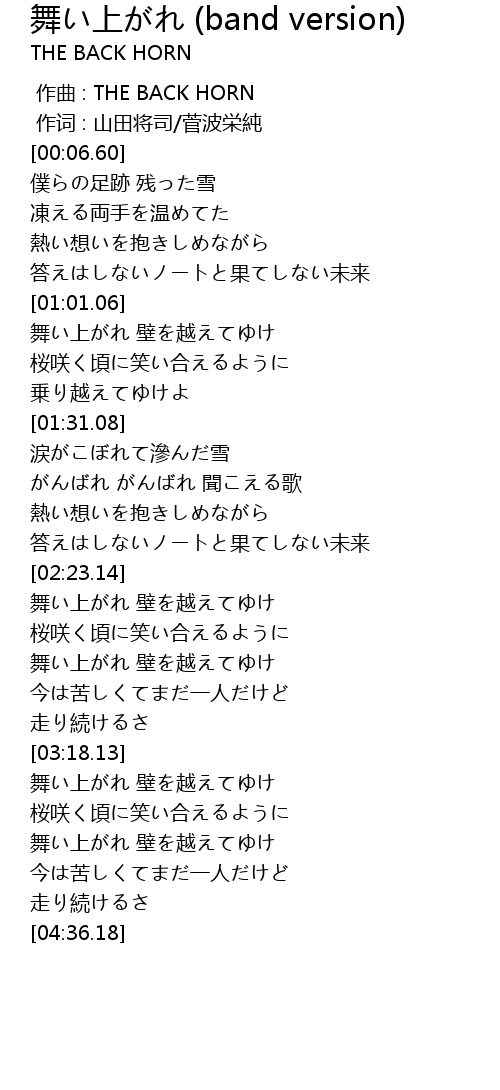 舞い上がれ (band version)
THE BACK HORN

作曲 : THE BACK HORN
作词 : 山田将司/菅波栄純
[00:06.60]
僕らの足跡 残った雪
凍える両手を温めてた
熱い想いを抱きしめながら
答えはしないノートと果てしない未来
[01:01.06]
舞い上がれ 壁を越えてゆけ
桜咲く頃に笑い合えるように
乗り越えてゆけよ
[01:31.08]
涙がこぼれて滲んだ雪
がんばれ がんばれ 聞こえる歌
熱い想いを抱きしめながら
答えはしないノートと果てしない未来
[02:23.14]
舞い上がれ 壁を越えてゆけ
桜咲く頃に笑い合えるように
舞い上がれ 壁を越えてゆけ
今は苦しくてまだ一人だけど
走り続けるさ
[03:18.13]
舞い上がれ 壁を越えてゆけ
桜咲く頃に笑い合えるように
舞い上がれ 壁を越えてゆけ
今は苦しくてまだ一人だけど
走り続けるさ
[04:36.18]